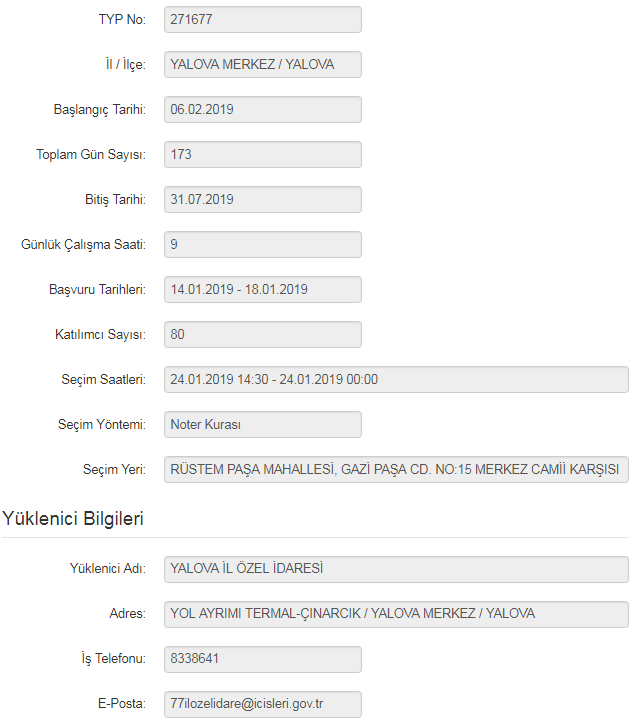 TYP No: 271677

İl / İlçe: YALOVA MERKEZ / YALOVA

Başlangıç Tarihi: 06.02.2019

Toplam Gün Sayısı: 173

Bitiş Tarihi: 31.07.2019

Günlük Çalışma Saati: 9

Başvuru Tarihleri: 14.01.2019 - 18.01.2019

Katılımcı Sayısı: 80

Seçim Saatleri: 24.01.2019 14:30 - 24.01.2019 00:00

Seçim Yöntemi: Noter Kurası

Seçim Yeri: RÜSTEM PAŞA MAHALLESİ, GAZİ PAŞA CD. NO:15 MERKEZ CAMİİ KARŞISI

Yüklenici Bilgileri

Yüklenici Adı: YALOVA İL ÖZEL İDARESİ

Adres: YOL AYRIMI TERMAL-ÇINARCIK / YALOVA MERKEZ / YALOVA

İş Telefonu: 8338641

E-Posta: 77ilozelidare@icisleri.gov.tr